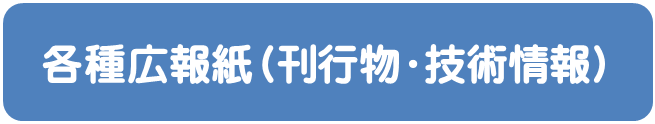 各種広報紙（刊行物・技術情報）